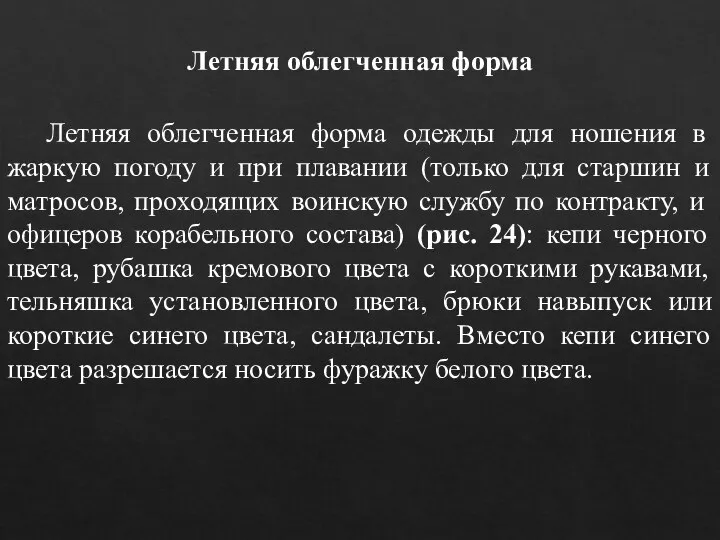 Летняя облегченная форма

Летняя облегченная форма одежды для ношения в жаркую погоду и при плавании (только для старшин и матросов, проходящих воинскую службу по контракту, и офицеров корабельного состава) (рис. 24): кепи черного цвета, рубашка кремового цвета с короткими рукавами, тельняшка установленного цвета, брюки навыпуск или короткие синего цвета, сандалеты. Вместо кепи синего цвета разрешается носить фуражку белого цвета.